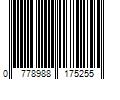 0 778988 175255